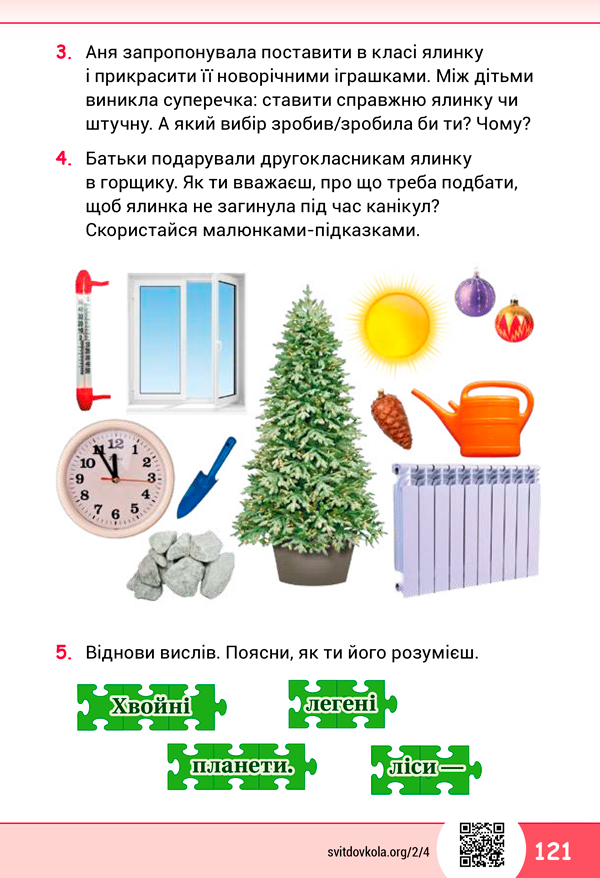 3. Аня запропонувала поставити в класі ялинку і прикрасити її новорічними іграшками. Між дітьми виникла суперечка: ставити справжню ялинку чи штучну. А який вибір зробив/зробила би ти? Чому?

4. Батьки подарували другокласникам ялинку в горщику. Як ти вважаєш, про що треба подбати, щоб ялинка не загинула під час канікул? Скористайся малюнками-підказками.

12
1
2
3
4
5
6
7
8
9
10
11

5. Віднови вислів. Поясни, як ти його розумієш.

Хвойні

легені

планети.

ліси —

svitdovkola.org/2/4

121